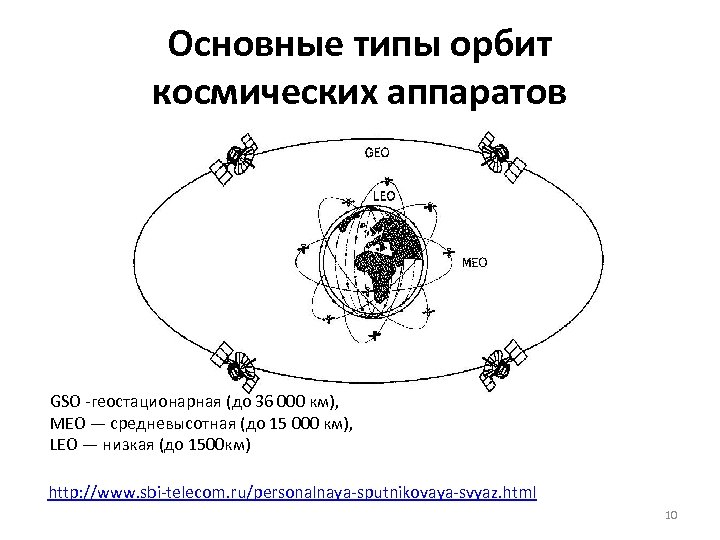 Основные типы орбит космических аппаратов

GEO

LEO

MEO

GSO -геостационарная (до 36 000 км),
MEO — средневысотная (до 15 000 км),
LEO — низкая (до 1500км)

http://www.sbi-telecom.ru/personalnaya-sputnikovaya-svyaz.html

10